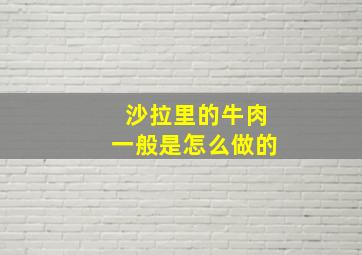 沙拉里的牛肉
一般是怎么做的